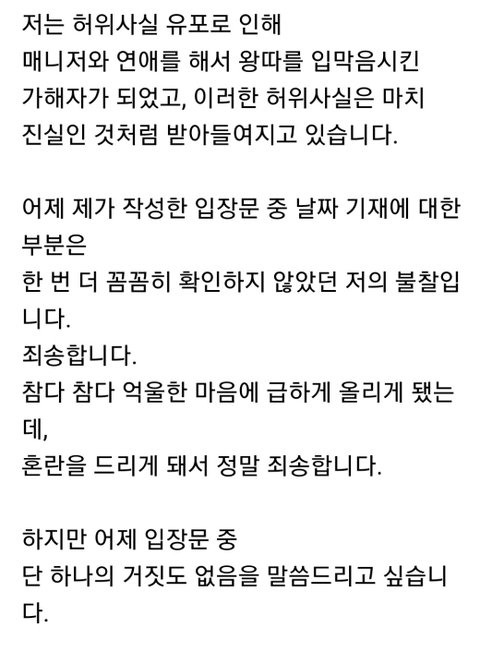 저는 허위사실 유포로 인해
매니저와 연애를 해서 왕따를 입막음시킨
가해자가 되었고, 이러한 허위사실은 마치
진실인 것처럼 받아들여지고 있습니다.

어제 제가 작성한 입장문 중 날짜 기재에 대한 부분은
한 번 더 꼼꼼히 확인하지 않았던 저의 불찰입니다.
죄송합니다.
참다 참다 억울한 마음에 급하게 올리게 됐는데,
혼란을 드리게 돼서 정말 죄송합니다.

하지만 어제 입장문 중
단 하나의 거짓도 없음을 말씀드리고 싶습니다.